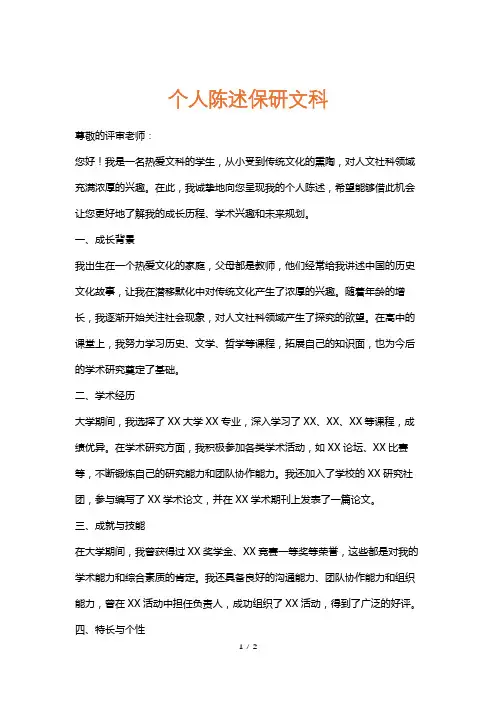 个人陈述保研文科

尊敬的评审老师：

您好！我是一名热爱文科的学生，从小受到传统文化的熏陶，对人文社科领域充满浓厚的兴趣。在此，我诚挚地向您呈现我的个人陈述，希望能够借此机会让您更好地了解我的成长历程、学术兴趣和未来规划。

一、成长背景

我出生在一个热爱文化的家庭，父母都是教师，他们经常给我讲述中国的历史文化故事，让我在潜移默化中对传统文化产生了浓厚的兴趣。随着年龄的增长，我逐渐开始关注社会现象，对人文社科领域产生了探究的欲望。在高中的课堂上，我努力学习历史、文学、哲学等课程，拓展自己的知识面，也为今后的学术研究奠定了基础。

二、学术经历

大学期间，我选择了XX大学XX专业，深入学习了XX、XX、XX等课程，成绩优异。在学术研究方面，我积极参加各类学术活动，如XX论坛、XX比赛等，不断锻炼自己的研究能力和团队协作能力。我还加入了学校的XX研究社团，参与编写了XX学术论文，并在XX学术期刊上发表了一篇论文。

三、成就与技能

在大学期间，我曾获得过XX奖学金、XX竞赛一等奖等荣誉，这些都是对我的学术能力和综合素质的肯定。我还具备良好的沟通能力、团队协作能力和组织能力，曾在XX活动中担任负责人，成功组织了XX活动，得到了广泛的好评。

四、特长与个性

1 / 2